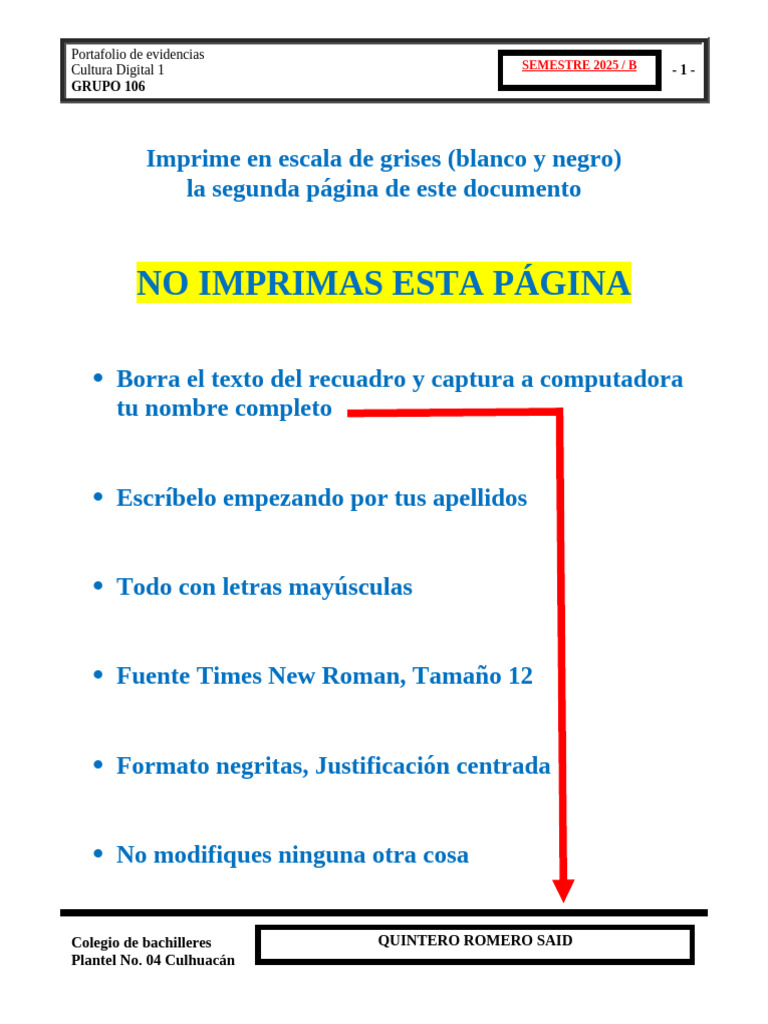 Portafolio de evidencias
Cultura Digital 1
GRUPO 106

SEMESTRE 2025 / B

- 1 -

Imprime en escala de grises (blanco y negro)
la segunda página de este documento

NO IMPRIMAS ESTA PÁGINA

• Borra el texto del recuadro y captura a computadora tu nombre completo

• Escríbelo empezando por tus apellidos

• Todo con letras mayúsculas

• Fuente Times New Roman, Tamaño 12

• Formato negritas, Justificación centrada

• No modifiques ninguna otra cosa

Colegio de bachilleres
Plantel No. 04 Culhuacán

QUINTERO ROMERO SAID